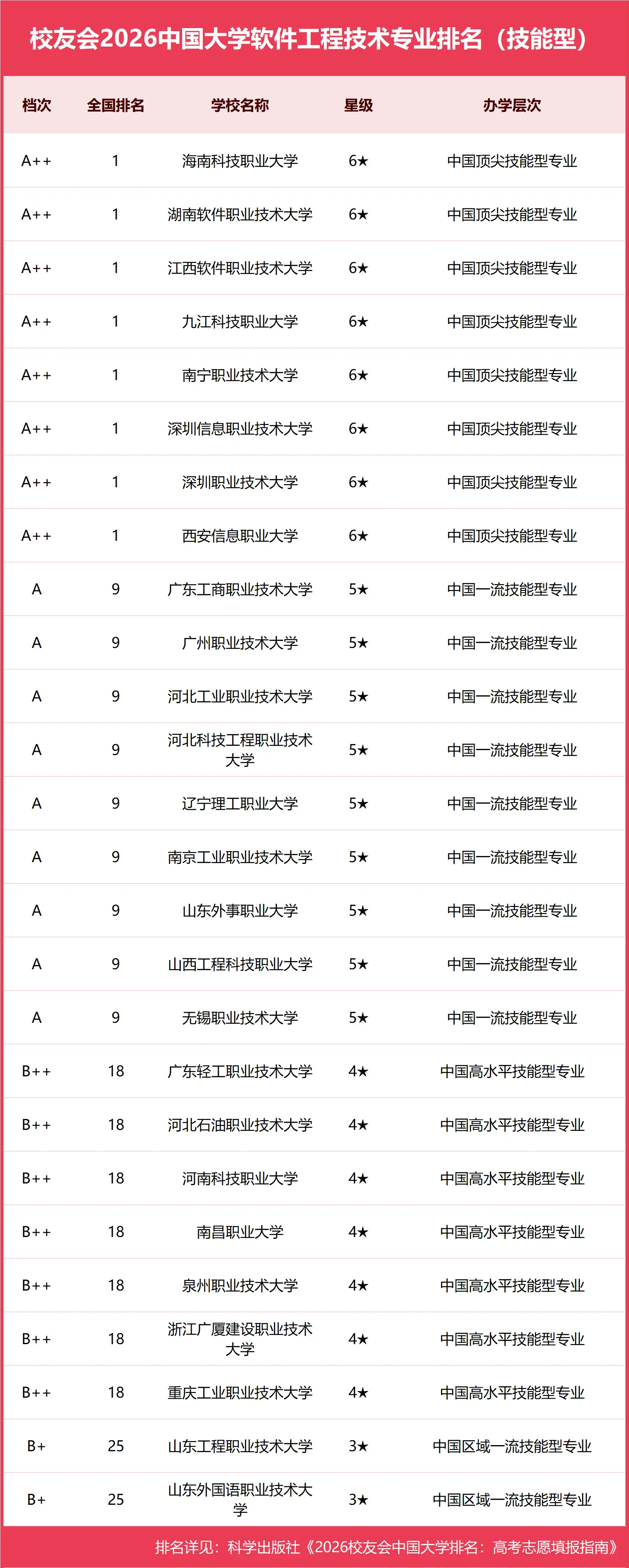 校友会2026中国大学软件工程技术专业排名（技能型）

| 档次 | 全国排名 | 学校名称 | 星级 | 办学层次 |
|---|---|---|---|---|
| A++ | 1 | 海南科技职业大学 | 6★ | 中国顶尖技能型专业 |
| A++ | 1 | 湖南软件职业技术大学 | 6★ | 中国顶尖技能型专业 |
| A++ | 1 | 江西软件职业技术大学 | 6★ | 中国顶尖技能型专业 |
| A++ | 1 | 九江科技职业大学 | 6★ | 中国顶尖技能型专业 |
| A++ | 1 | 南宁职业技术大学 | 6★ | 中国顶尖技能型专业 |
| A++ | 1 | 深圳信息职业技术大学 | 6★ | 中国顶尖技能型专业 |
| A++ | 1 | 深圳职业技术大学 | 6★ | 中国顶尖技能型专业 |
| A++ | 1 | 西安信息职业大学 | 6★ | 中国顶尖技能型专业 |
| A | 9 | 广东工商职业技术大学 | 5★ | 中国一流技能型专业 |
| A | 9 | 广州职业技术大学 | 5★ | 中国一流技能型专业 |
| A | 9 | 河北工业职业技术大学 | 5★ | 中国一流技能型专业 |
| A | 9 | 河北科技工程职业技术大学 | 5★ | 中国一流技能型专业 |
| A | 9 | 辽宁理工职业大学 | 5★ | 中国一流技能型专业 |
| A | 9 | 南京工业职业技术大学 | 5★ | 中国一流技能型专业 |
| A | 9 | 山东外事职业大学 | 5★ | 中国一流技能型专业 |
| A | 9 | 山西工程科技职业大学 | 5★ | 中国一流技能型专业 |
| A | 9 | 无锡职业技术大学 | 5★ | 中国一流技能型专业 |
| B++ | 18 | 广东轻工职业技术大学 | 4★ | 中国高水平技能型专业 |
| B++ | 18 | 河北石油职业技术大学 | 4★ | 中国高水平技能型专业 |
| B++ | 18 | 河南科技职业大学 | 4★ | 中国高水平技能型专业 |
| B++ | 18 | 南昌职业大学 | 4★ | 中国高水平技能型专业 |
| B++ | 18 | 泉州职业技术大学 | 4★ | 中国高水平技能型专业 |
| B++ | 18 | 浙江广厦建设职业技术大学 | 4★ | 中国高水平技能型专业 |
| B++ | 18 | 重庆工业职业技术大学 | 4★ | 中国高水平技能型专业 |
| B+ | 25 | 山东工程职业技术大学 | 3★ | 中国区域一流技能型专业 |
| B+ | 25 | 山东外国语职业技术大学 | 3★ | 中国区域一流技能型专业 |

排名详见：科学出版社《2026校友会中国大学排名：高考志愿填报指南》